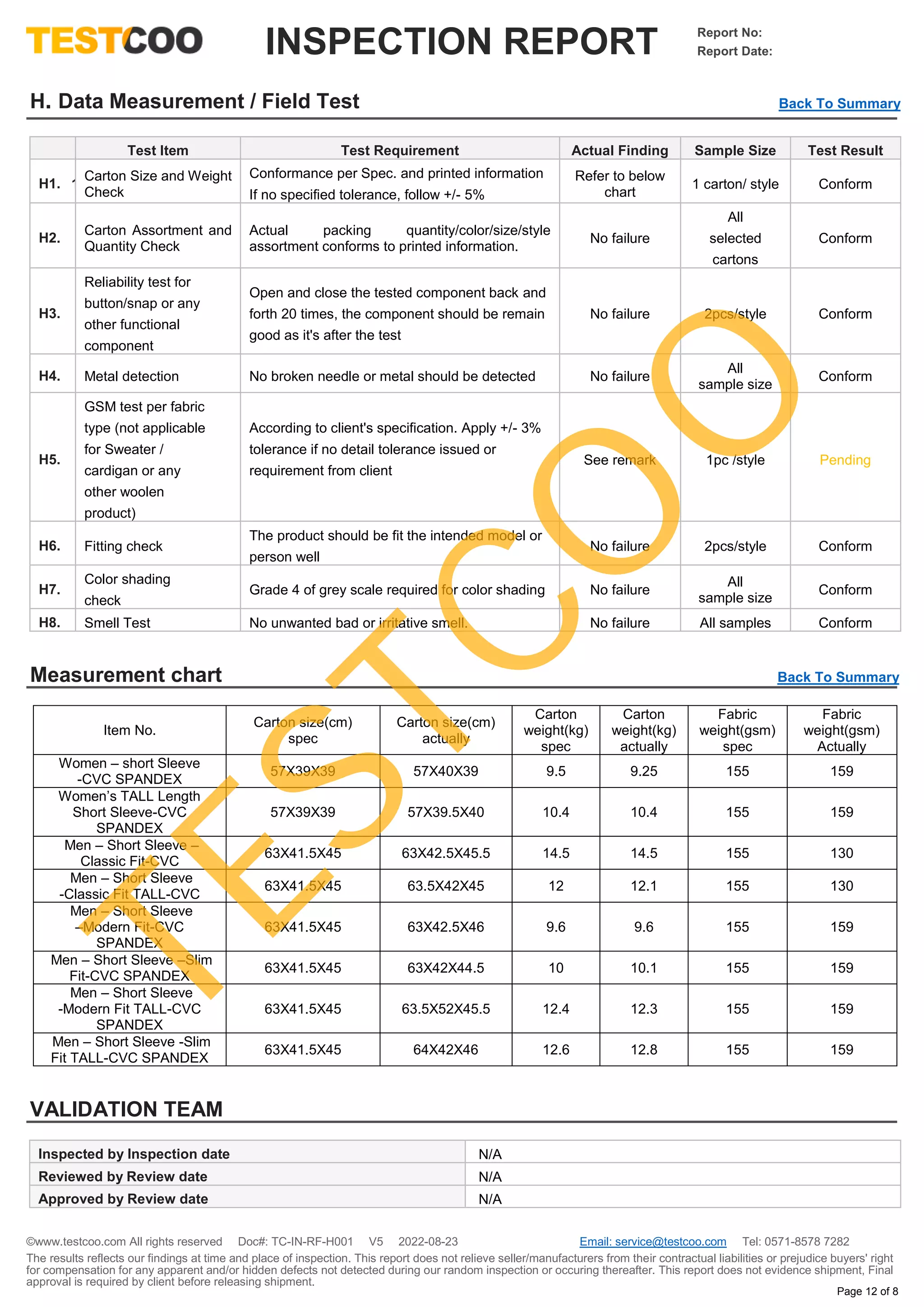 TESTCOO INSPECTION REPORT

Report No:
Report Date:

H. Data Measurement / Field Test

Back To Summary

| | Test Item | Test Requirement | Actual Finding | Sample Size | Test Result |
|---|---|---|---|---|---|
| H1. | Carton Size and Weight Check | Conformance per Spec. and printed information If no specified tolerance, follow +/- 5% | Refer to below chart | 1 carton/ style | Conform |
| H2. | Carton Assortment and Quantity Check | Actual packing quantity/color/size/style assortment conforms to printed information. | No failure | All selected cartons | Conform |
| H3. | Reliability test for button/snap or any other functional component | Open and close the tested component back and forth 20 times, the component should be remain good as it's after the test | No failure | 2pcs/style | Conform |
| H4. | Metal detection | No broken needle or metal should be detected | No failure | All sample size | Conform |
| H5. | GSM test per fabric type (not applicable for Sweater / cardigan or any other woolen product) | According to client's specification. Apply +/- 3% tolerance if no detail tolerance issued or requirement from client | See remark | 1pc /style | Pending |
| H6. | Fitting check | The product should be fit the intended model or person well | No failure | 2pcs/style | Conform |
| H7. | Color shading check | Grade 4 of grey scale required for color shading | No failure | All sample size | Conform |
| H8. | Smell Test | No unwanted bad or irritative smell. | No failure | All samples | Conform |

Measurement chart

Back To Summary

| Item No. | Carton size(cm) spec | Carton size(cm) actually | Carton weight(kg) spec | Carton weight(kg) actually | Fabric weight(gsm) spec | Fabric weight(gsm) Actually |
|---|---|---|---|---|---|---|
| Women – short Sleeve -CVC SPANDEX | 57X39X39 | 57X40X39 | 9.5 | 9.25 | 155 | 159 |
| Women's TALL Length Short Sleeve-CVC SPANDEX | 57X39X39 | 57X39.5X40 | 10.4 | 10.4 | 155 | 159 |
| Men – Short Sleeve – Classic Fit-CVC | 63X41.5X45 | 63X42.5X45.5 | 14.5 | 14.5 | 155 | 130 |
| Men – Short Sleeve -Classic Fit TALL-CVC | 63X41.5X45 | 63.5X42X45 | 12 | 12.1 | 155 | 130 |
| Men – Short Sleeve –Modern Fit-CVC SPANDEX | 63X41.5X45 | 63X42.5X46 | 9.6 | 9.6 | 155 | 159 |
| Men – Short Sleeve –Slim Fit-CVC SPANDEX | 63X41.5X45 | 63X42X44.5 | 10 | 10.1 | 155 | 159 |
| Men – Short Sleeve -Modern Fit TALL-CVC SPANDEX | 63X41.5X45 | 63.5X52X45.5 | 12.4 | 12.3 | 155 | 159 |
| Men – Short Sleeve -Slim Fit TALL-CVC SPANDEX | 63X41.5X45 | 64X42X46 | 12.6 | 12.8 | 155 | 159 |

VALIDATION TEAM

| Inspected by Inspection date | N/A |
|---|---|
| Reviewed by Review date | N/A |
| Approved by Review date | N/A |

©www.testcoo.com All rights reserved Doc#: TC-IN-RF-H001 V5 2022-08-23 Email: service@testcoo.com Tel: 0571-8578 7282
The results reflects our findings at time and place of inspection. This report does not relieve seller/manufacturers from their contractual liabilities or prejudice buyers' right for compensation for any apparent and/or hidden defects not detected during our random inspection or occuring thereafter. This report does not evidence shipment, Final approval is required by client before releasing shipment.
Page 12 of 8

TESTCOO